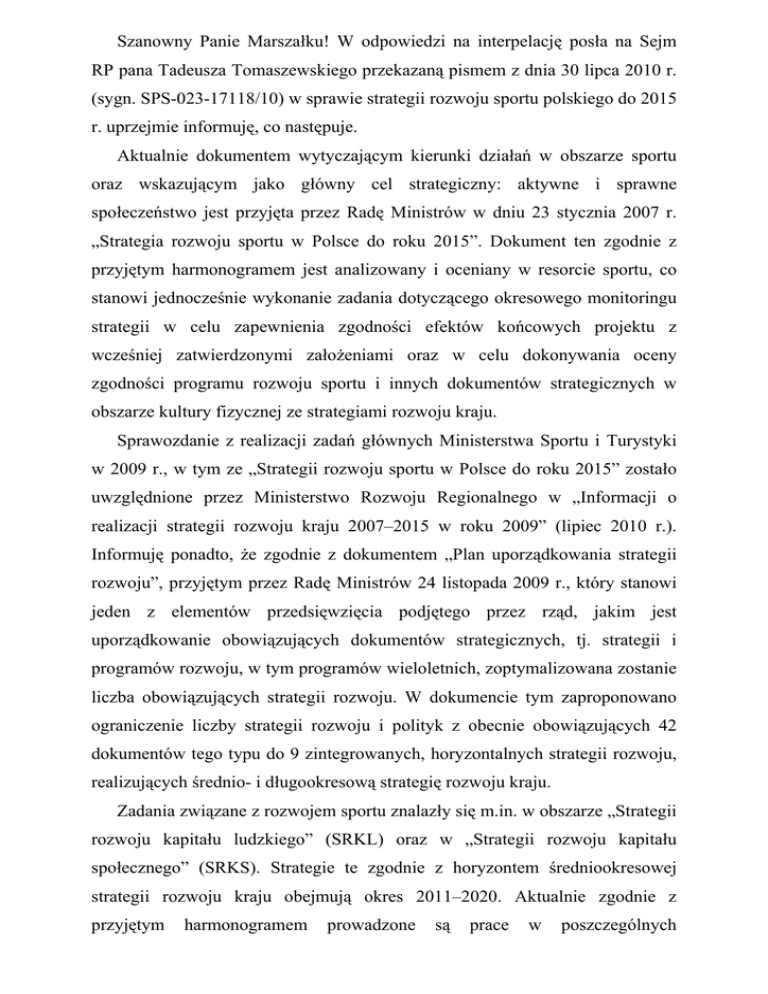 Szanowny Panie Marszałku! W odpowiedzi na interpelację posła na Sejm RP pana Tadeusza Tomaszewskiego przekazaną pismem z dnia 30 lipca 2010 r. (sygn. SPS-023-17118/10) w sprawie strategii rozwoju sportu polskiego do 2015 r. uprzejmie informuję, co następuje.

Aktualnie dokumentem wytyczającym kierunki działań w obszarze sportu oraz wskazującym jako główny cel strategiczny: aktywne i sprawne społeczeństwo jest przyjęta przez Radę Ministrów w dniu 23 stycznia 2007 r. „Strategia rozwoju sportu w Polsce do roku 2015”. Dokument ten zgodnie z przyjętym harmonogramem jest analizowany i oceniany w resorcie sportu, co stanowi jednocześnie wykonanie zadania dotyczącego okresowego monitoringu strategii w celu zapewnienia zgodności efektów końcowych projektu z wcześniej zatwierdzonymi założeniami oraz w celu dokonywania oceny zgodności programu rozwoju sportu i innych dokumentów strategicznych w obszarze kultury fizycznej ze strategiami rozwoju kraju.

Sprawozdanie z realizacji zadań głównych Ministerstwa Sportu i Turystyki w 2009 r., w tym ze „Strategii rozwoju sportu w Polsce do roku 2015” zostało uwzględnione przez Ministerstwo Rozwoju Regionalnego w „Informacji o realizacji strategii rozwoju kraju 2007–2015 w roku 2009” (lipiec 2010 r.). Informuję ponadto, że zgodnie z dokumentem „Plan uporządkowania strategii rozwoju”, przyjętym przez Radę Ministrów 24 listopada 2009 r., który stanowi jeden z elementów przedsięwzięcia podjętego przez rząd, jakim jest uporządkowanie obowiązujących dokumentów strategicznych, tj. strategii i programów rozwoju, w tym programów wieloletnich, zoptymalizowana zostanie liczba obowiązujących strategii rozwoju. W dokumencie tym zaproponowano ograniczenie liczby strategii rozwoju i polityk z obecnie obowiązujących 42 dokumentów tego typu do 9 zintegrowanych, horyzontalnych strategii rozwoju, realizujących średnio- i długookresową strategię rozwoju kraju.

Zadania związane z rozwojem sportu znalazły się m.in. w obszarze „Strategii rozwoju kapitału ludzkiego” (SRKL) oraz w „Strategii rozwoju kapitału społecznego” (SRKS). Strategie te zgodnie z horyzontem średniookresowej strategii rozwoju kraju obejmują okres 2011–2020. Aktualnie zgodnie z przyjętym harmonogramem prowadzone są prace w poszczególnych